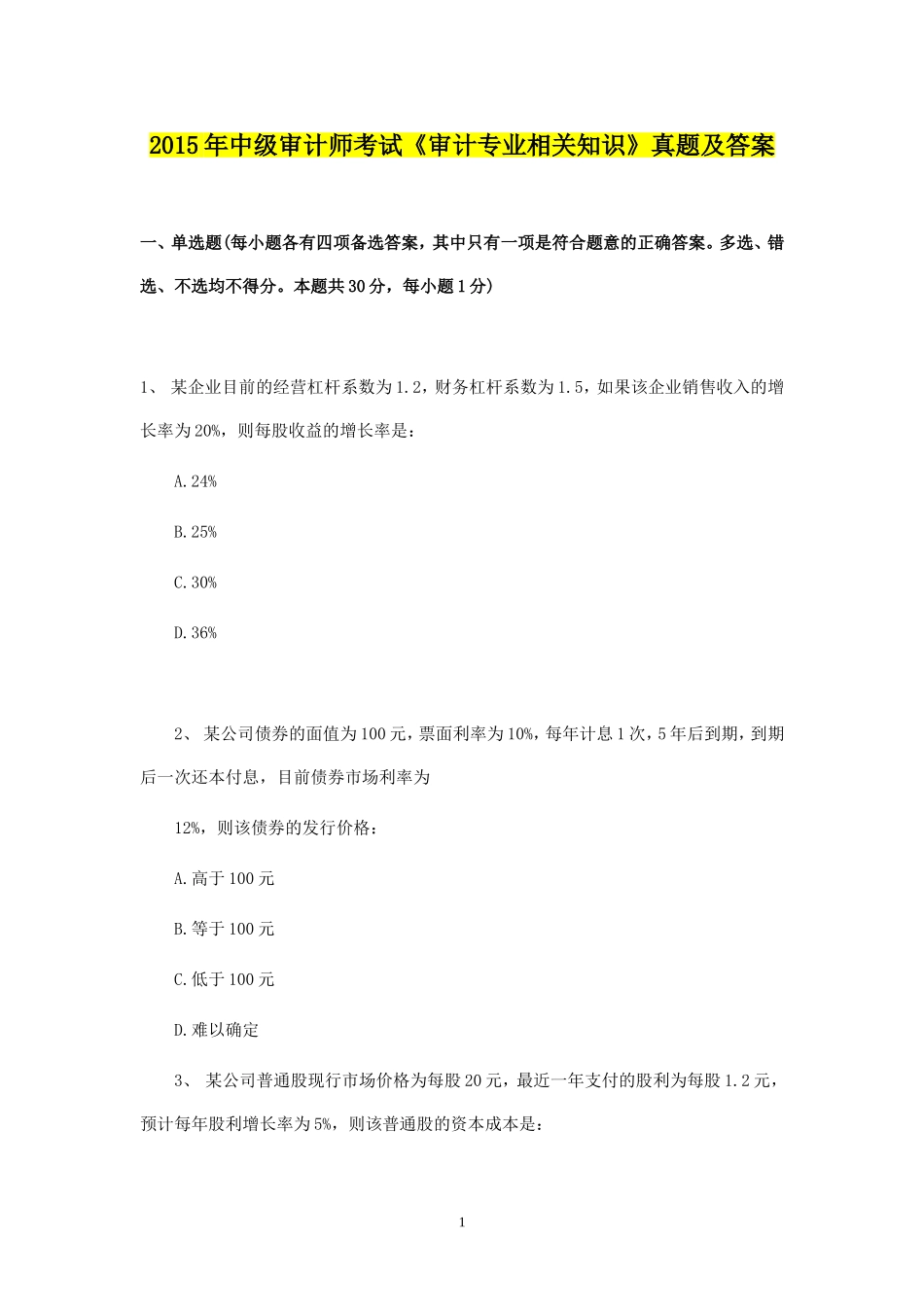 2015年中级审计师考试《审计专业相关知识》真题及答案

一、单选题(每小题各有四项备选答案，其中只有一项是符合题意的正确答案。多选、错选、不选均不得分。本题共30分，每小题1分)

1、 某企业目前的经营杠杆系数为1.2，财务杠杆系数为1.5，如果该企业销售收入的增长率为20%，则每股收益的增长率是：

A.24%

B.25%

C.30%

D.36%

2、 某公司债券的面值为100元，票面利率为10%，每年计息1次，5年后到期，到期后一次还本付息，目前债券市场利率为

12%，则该债券的发行价格：

A.高于100元

B.等于100元

C.低于100元

D.难以确定

3、 某公司普通股现行市场价格为每股20元，最近一年支付的股利为每股1.2元，预计每年股利增长率为5%，则该普通股的资本成本是：

1